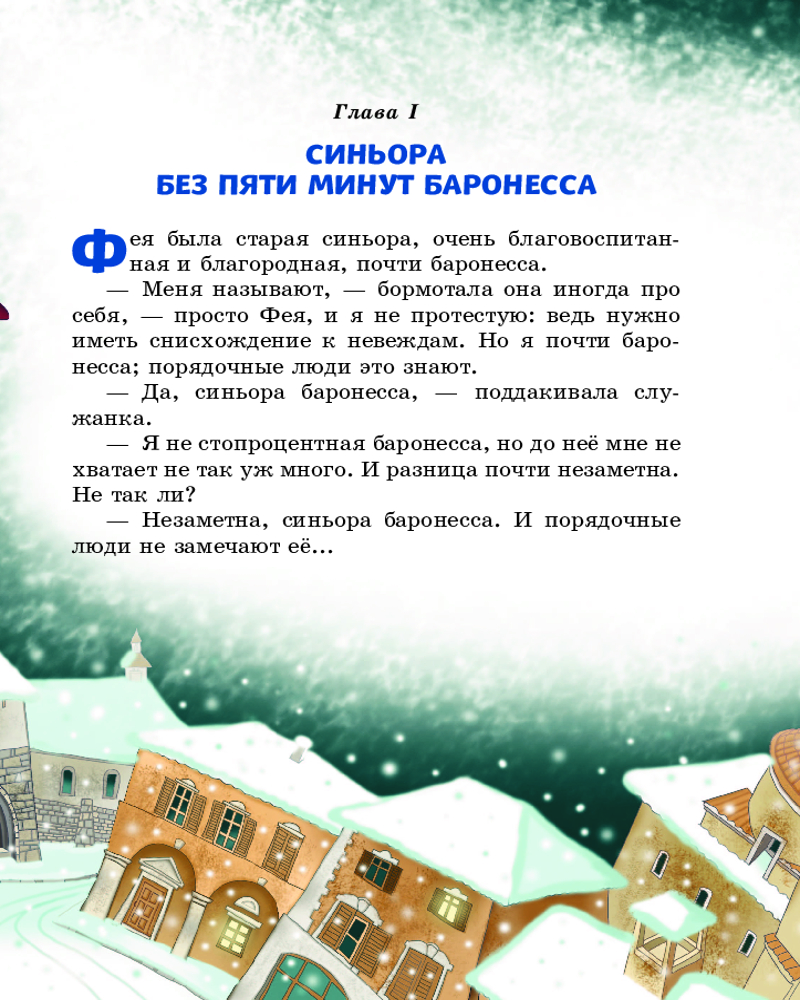 Глава I

СИНЬОРА
БЕЗ ПЯТИ МИНУТ БАРОНЕССА

Фея была старая синьора, очень благовоспитанная и благородная, почти баронесса.

— Меня называют, — бормотала она иногда про себя, — просто Фея, и я не протестую: ведь нужно иметь снисхождение к невеждам. Но я почти баронесса; порядочные люди это знают.

— Да, синьора баронесса, — поддакивала служанка.

— Я не стопроцентная баронесса, но до неё мне не хватает не так уж много. И разница почти незаметна. Не так ли?

— Незаметна, синьора баронесса. И порядочные люди не замечают её...